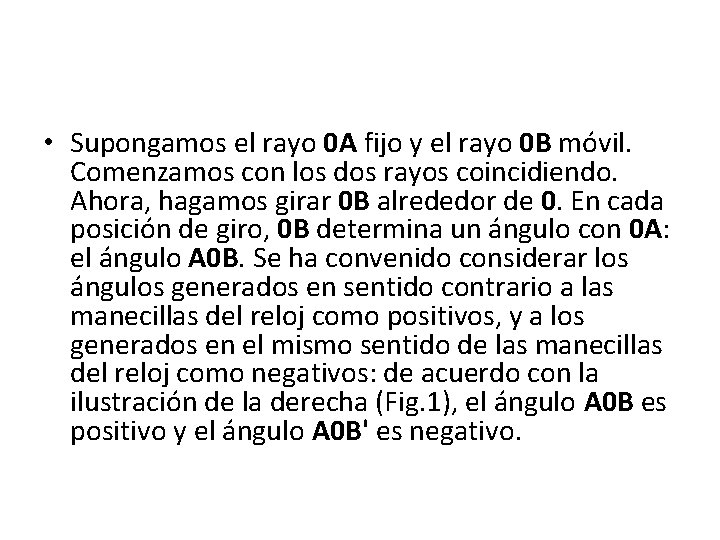 • Supongamos el rayo 0A fijo y el rayo 0B móvil. Comenzamos con los dos rayos coincidiendo. Ahora, hagamos girar 0B alrededor de 0. En cada posición de giro, 0B determina un ángulo con 0A: el ángulo A0B. Se ha convenido considerar los ángulos generados en sentido contrario a las manecillas del reloj como positivos, y a los generados en el mismo sentido de las manecillas del reloj como negativos: de acuerdo con la ilustración de la derecha (Fig.1), el ángulo A0B es positivo y el ángulo A0B' es negativo.